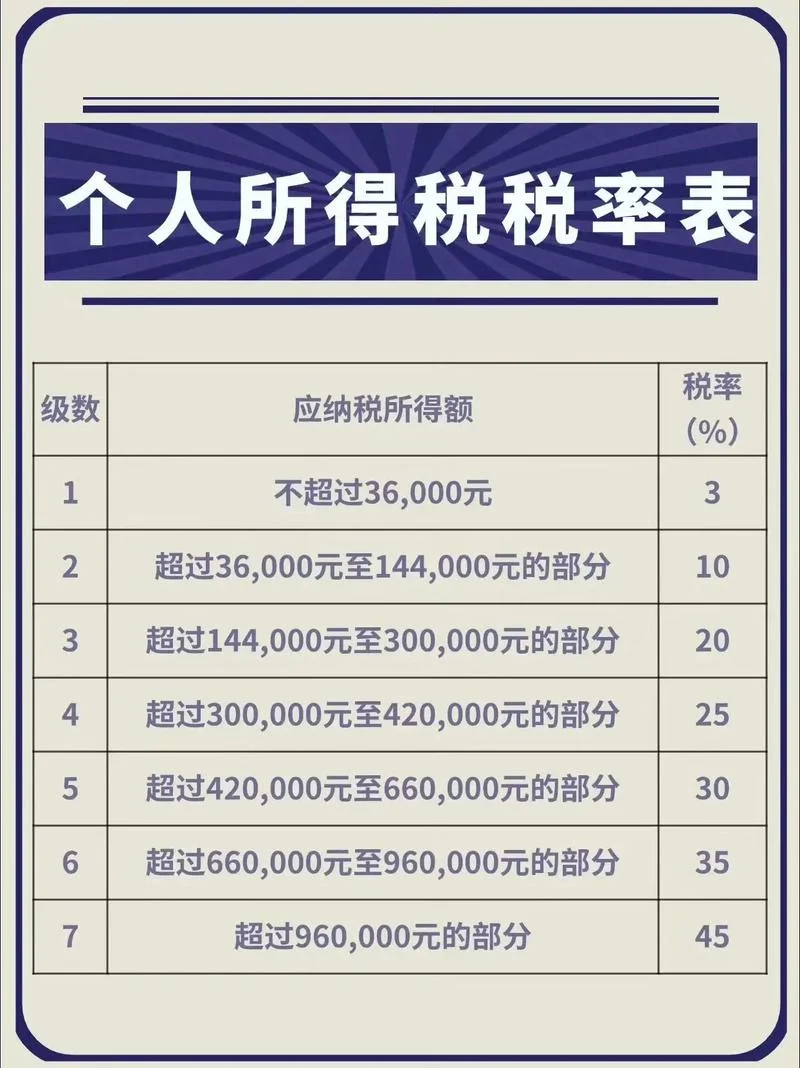 个人所得税税率表

| 级数 | 应纳税所得额 | 税率(%) |
|---|---|---|
| 1 | 不超过36,000元 | 3 |
| 2 | 超过36,000元至144,000元的部分 | 10 |
| 3 | 超过144,000元至300,000元的部分 | 20 |
| 4 | 超过300,000元至420,000元的部分 | 25 |
| 5 | 超过420,000元至660,000元的部分 | 30 |
| 6 | 超过660,000元至960,000元的部分 | 35 |
| 7 | 超过960,000元的部分 | 45 |